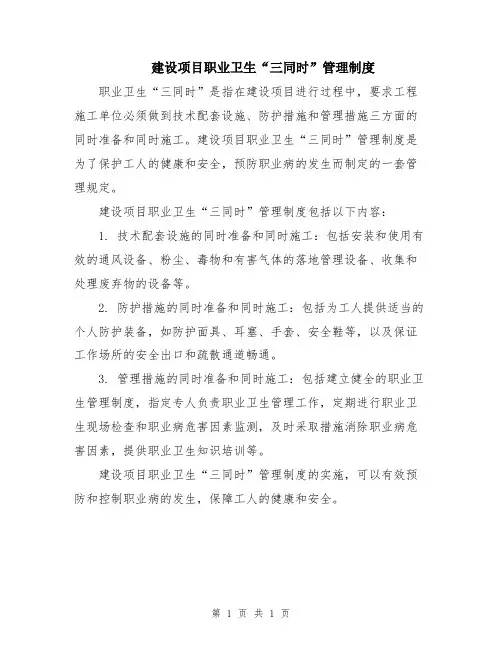 建设项目职业卫生“三同时”管理制度

职业卫生“三同时”是指在建设项目进行过程中，要求工程施工单位必须做到技术配套设施、防护措施和管理措施三方面的同时准备和同时施工。建设项目职业卫生“三同时”管理制度是为了保护工人的健康和安全，预防职业病的发生而制定的一套管理规定。

建设项目职业卫生“三同时”管理制度包括以下内容：

1. 技术配套设施的同时准备和同时施工：包括安装和使用有效的通风设备、粉尘、毒物和有害气体的落地管理设备、收集和处理废弃物的设备等。

2. 防护措施的同时准备和同时施工：包括为工人提供适当的个人防护装备，如防护面具、耳塞、手套、安全鞋等，以及保证工作场所的安全出口和疏散通道畅通。

3. 管理措施的同时准备和同时施工：包括建立健全的职业卫生管理制度，指定专人负责职业卫生管理工作，定期进行职业卫生现场检查和职业病危害因素监测，及时采取措施消除职业病危害因素，提供职业卫生知识培训等。

建设项目职业卫生“三同时”管理制度的实施，可以有效预防和控制职业病的发生，保障工人的健康和安全。

第 1 页 共 1 页